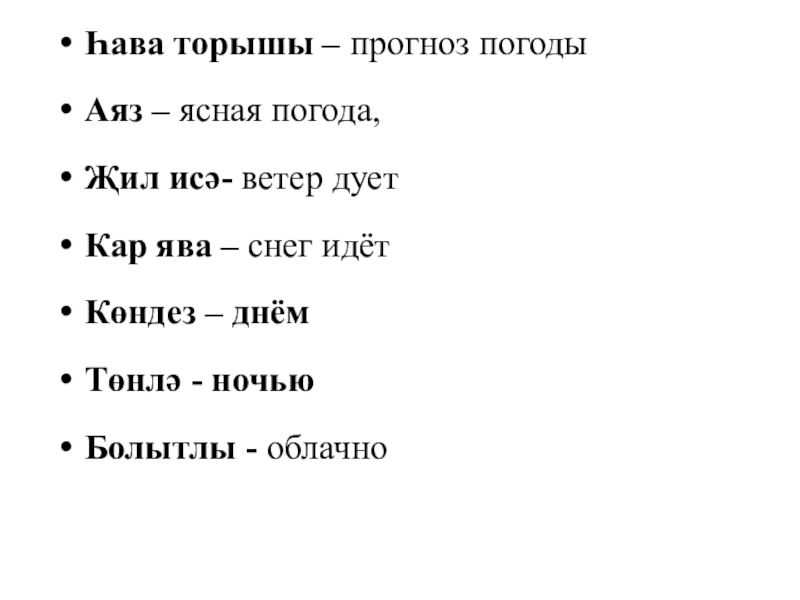 • Һава торышы – прогноз погоды

• Аяз – ясная погода,

• Җил исә- ветер дует

• Кар ява – снег идёт

• Көндез – днём

• Төнлә - ночью

• Болытлы - облачно